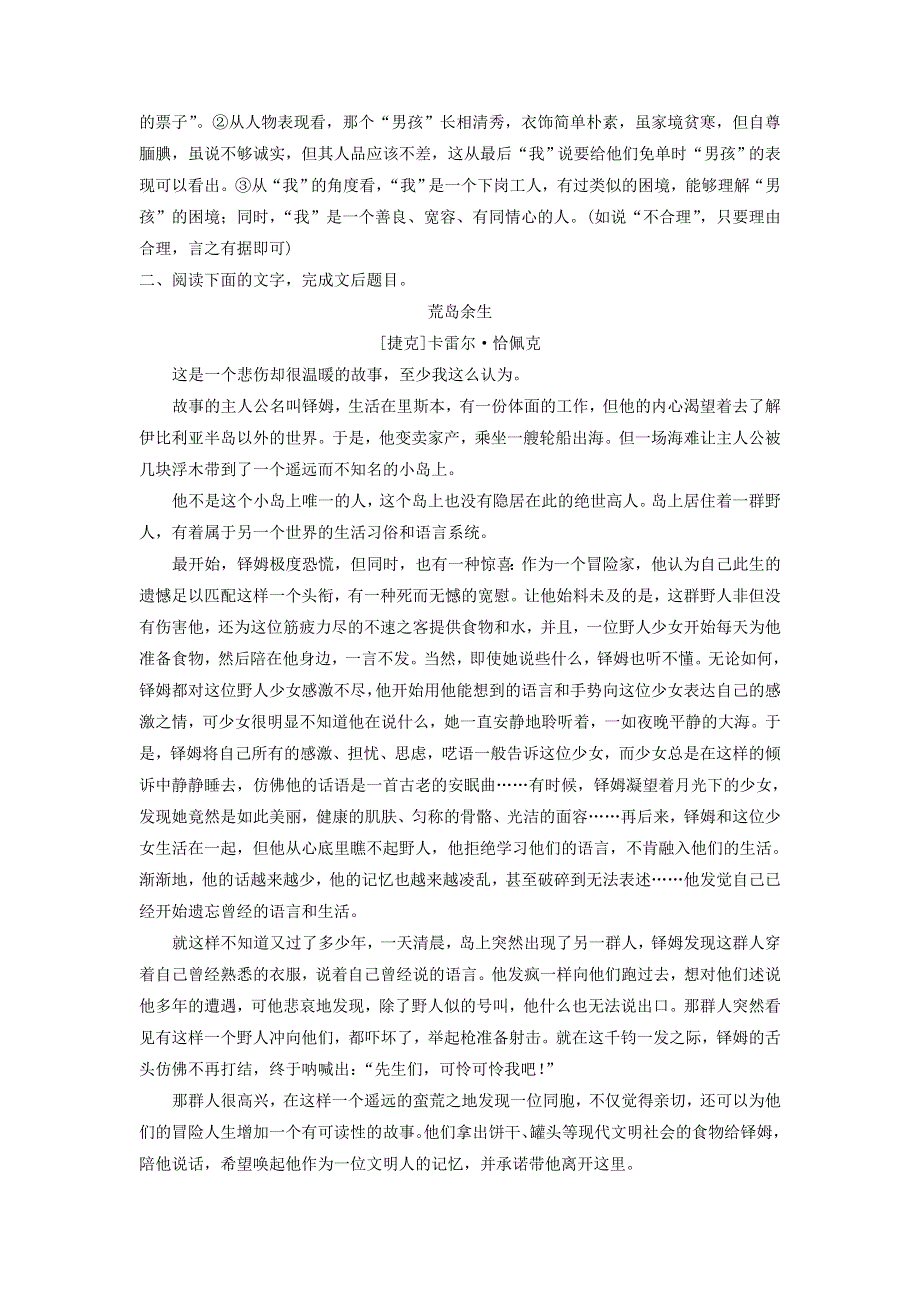 的票子”。②从人物表现看，那个“男孩”长相清秀，衣饰简单朴素，虽家境贫寒，但自尊腼腆，虽说不够诚实，但其人品应该不差，这从最后“我”说要给他们免单时“男孩”的表现可以看出。③从“我”的角度看，“我”是一个下岗工人，有过类似的困境，能够理解“男孩”的困境；同时，“我”是一个善良、宽容、有同情心的人。(如说“不合理”，只要理由合理，言之有据即可)

二、阅读下面的文字，完成文后题目。

荒岛余生

[捷克]卡雷尔·恰佩克

这是一个悲伤却很温暖的故事，至少我这么认为。

故事的主人公名叫铎姆，生活在里斯本，有一份体面的工作，但他的内心渴望着去了解伊比利亚半岛以外的世界。于是，他变卖家产，乘坐一艘轮船出海。但一场海难让主人公被几块浮木带到了一个遥远而不知名的小岛上。

他不是这个小岛上唯一的人，这个岛上也没有隐居在此的绝世高人。岛上居住着一群野人，有着属于另一个世界的生活习俗和语言系统。

最开始，铎姆极度恐慌，但同时，也有一种惊喜：作为一个冒险家，他认为自己此生的遗憾足以匹配这样一个头衔，有一种死而无憾的宽慰。让他始料未及的是，这群野人非但没有伤害他，还为这位筋疲力尽的不速之客提供食物和水，并且，一位野人少女开始每天为他准备食物，然后陪在他身边，一言不发。当然，即使她说些什么，铎姆也听不懂。无论如何，铎姆都对这位野人少女感激不尽，他开始用他能想到的语言和手势向这位少女表达自己的感激之情，可少女很明显不知道他在说什么，她一直安静地聆听着，一如夜晚平静的大海。于是，铎姆将自己所有的感激、担忧、思虑，呓语一般告诉这位少女，而少女总是在这样的倾诉中静静睡去，仿佛他的话语是一首古老的安眠曲……有时候，铎姆凝望着月光下的少女，发现她竟然是如此美丽，健康的肌肤、匀称的骨骼、光洁的面容……再后来，铎姆和这位少女生活在一起，但他从心底里瞧不起野人，他拒绝学习他们的语言，不肯融入他们的生活。渐渐地，他的话越来越少，他的记忆也越来越凌乱，甚至破碎到无法表述……他发觉自己已经开始遗忘曾经的语言和生活。

就这样不知道又过了多少年，一天清晨，岛上突然出现了另一群人，铎姆发现这群人穿着自己曾经熟悉的衣服，说着自己曾经说的语言。他发疯一样向他们跑过去，想对他们述说他多年的遭遇，可他悲哀地发现，除了野人似的号叫，他什么也无法说出口。那群人突然看见有这样一个野人冲向他们，都吓坏了，举起枪准备射击。就在这千钧一发之际，铎姆的舌头仿佛不再打结，终于呐喊出：“先生们，可怜可怜我吧！”

那群人很高兴，在这样一个遥远的蛮荒之地发现一位同胞，不仅觉得亲切，还可以为他们的冒险人生增加一个有可读性的故事。他们拿出饼干、罐头等现代文明社会的食物给铎姆，陪他说话，希望唤起他作为一位文明人的记忆，并承诺带他离开这里。